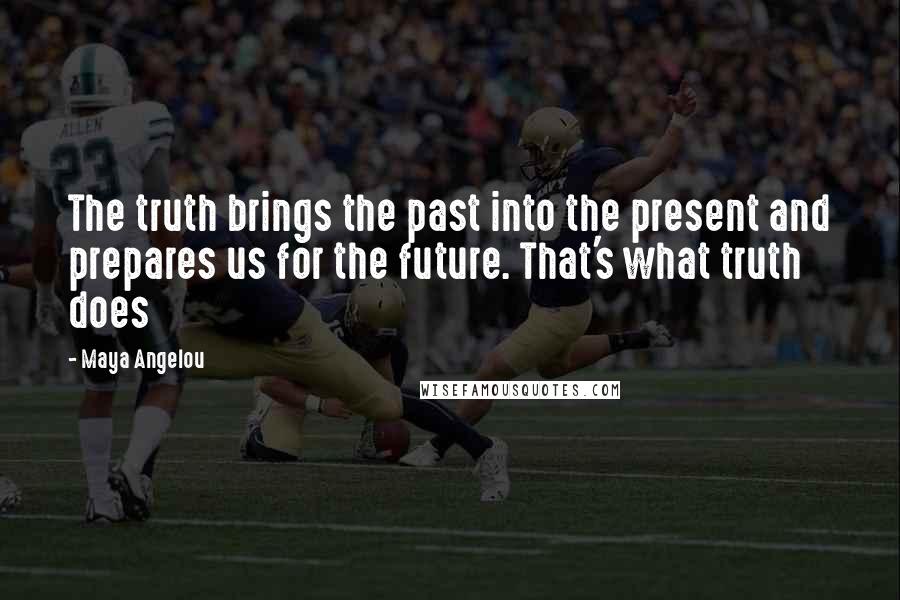 ALLEN
23

The truth brings the past into the present and prepares us for the future. That's what truth does

- Maya Angelou

WISEFAMOUSQUOTES.COM